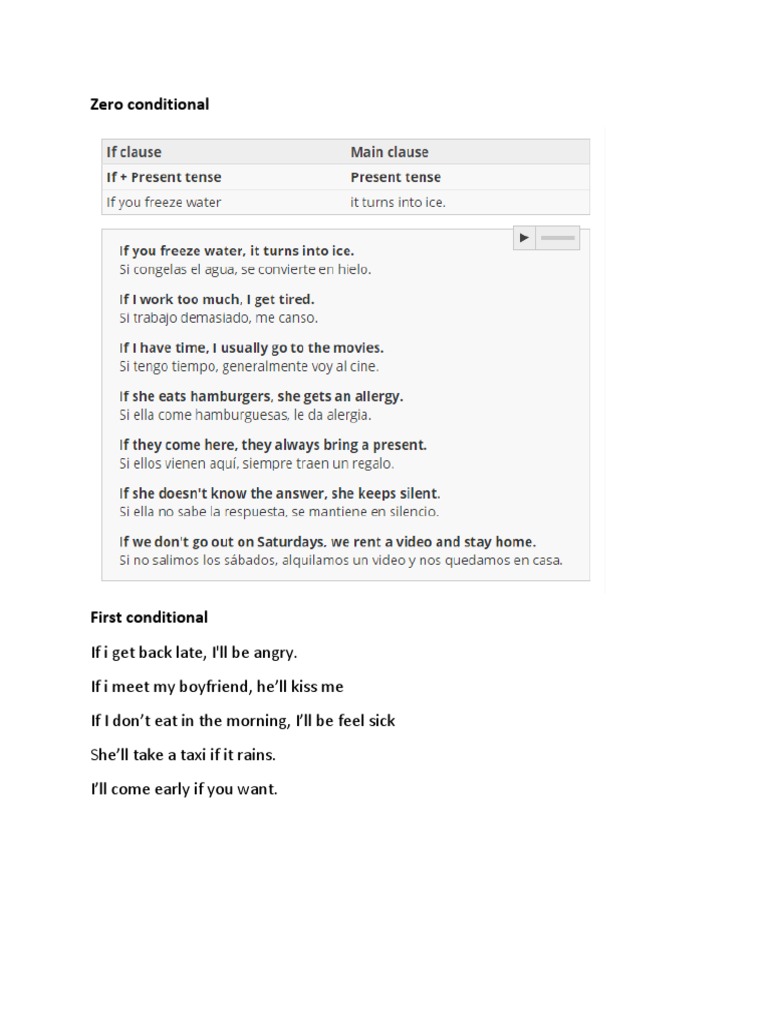 Zero conditional

| If clause | Main clause |
|---|---|
| If + Present tense | Present tense |
| If you freeze water | it turns into ice. |

If you freeze water, it turns into ice.
Si congelas el agua, se convierte en hielo.

If I work too much, I get tired.
Si trabajo demasiado, me canso.

If I have time, I usually go to the movies.
Si tengo tiempo, generalmente voy al cine.

If she eats hamburgers, she gets an allergy.
Si ella come hamburguesas, le da alergia.

If they come here, they always bring a present.
Si ellos vienen aquí, siempre traen un regalo.

If she doesn't know the answer, she keeps silent.
Si ella no sabe la respuesta, se mantiene en silencio.

If we don't go out on Saturdays, we rent a video and stay home.
Si no salimos los sábados, alquilamos un video y nos quedamos en casa.

First conditional

If i get back late, I'll be angry.

If i meet my boyfriend, he'll kiss me

If I don't eat in the morning, I'll be feel sick

She'll take a taxi if it rains.

I'll come early if you want.